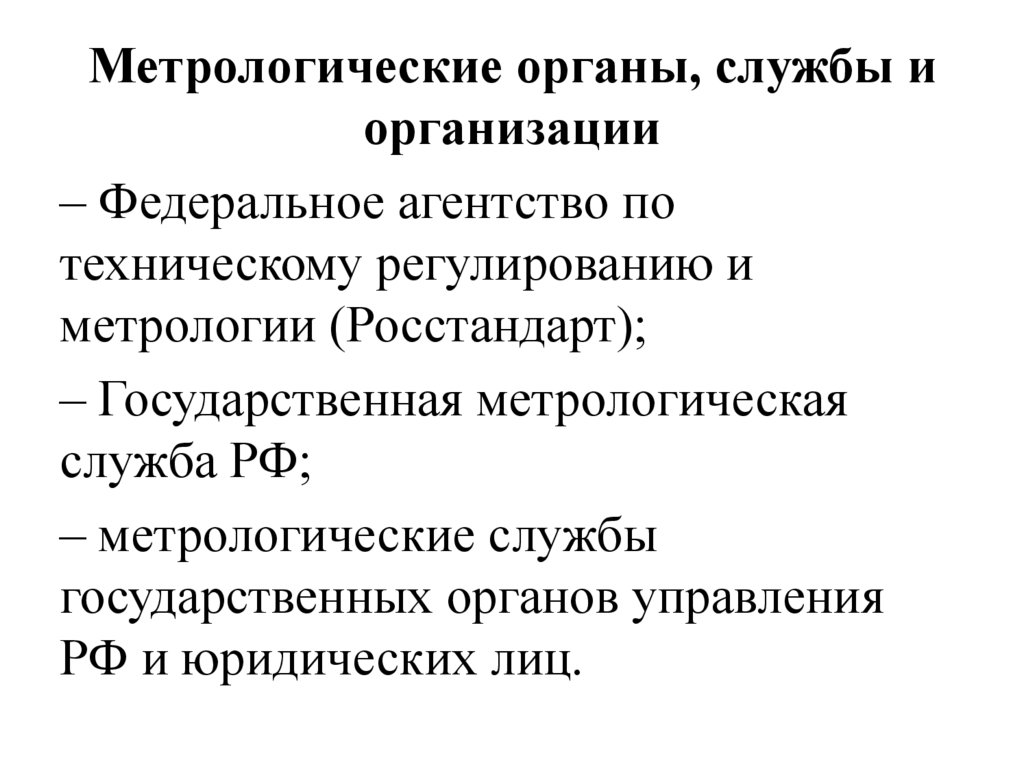 Метрологические органы, службы и организации

– Федеральное агентство по техническому регулированию и метрологии (Росстандарт);

– Государственная метрологическая служба РФ;

– метрологические службы государственных органов управления РФ и юридических лиц.